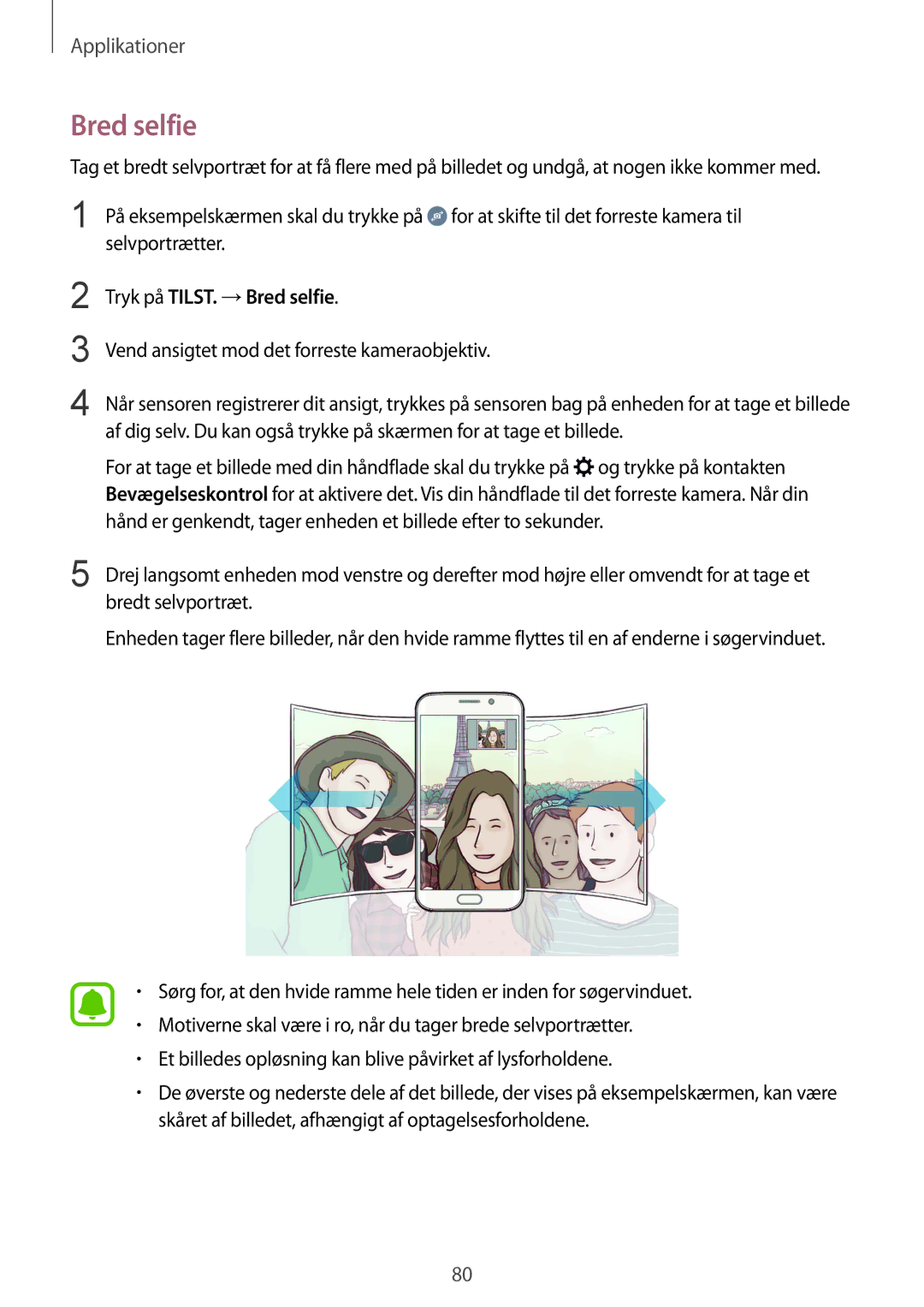 Applikationer

Bred selfie

Tag et bredt selvportræt for at få flere med på billedet og undgå, at nogen ikke kommer med.

1 På eksempelskærmen skal du trykke på for at skifte til det forreste kamera til selvportrætter.

2 Tryk på TILST. → Bred selfie.

3 Vend ansigtet mod det forreste kameraobjektiv.

4 Når sensoren registrerer dit ansigt, trykkes på sensoren bag på enheden for at tage et billede af dig selv. Du kan også trykke på skærmen for at tage et billede.

For at tage et billede med din håndflade skal du trykke på og trykke på kontakten Bevægelseskontrol for at aktivere det. Vis din håndflade til det forreste kamera. Når din hånd er genkendt, tager enheden et billede efter to sekunder.

5 Drej langsomt enheden mod venstre og derefter mod højre eller omvendt for at tage et bredt selvportræt.

Enheden tager flere billeder, når den hvide ramme flyttes til en af enderne i søgervinduet.

• Sørg for, at den hvide ramme hele tiden er inden for søgervinduet.
• Motiverne skal være i ro, når du tager brede selvportrætter.
• Et billedes opløsning kan blive påvirket af lysforholdene.
• De øverste og nederste dele af det billede, der vises på eksempelskærmen, kan være skåret af billedet, afhængigt af optagelsesforholdene.

80